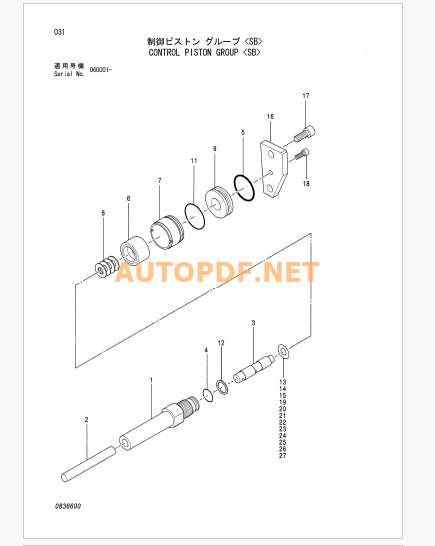 031

制御ピストン グループ <SB>
CONTROL PISTON GROUP <SB>

適用号機 Serial No. 060001-

17
16
5
9
11
7
6
8
18

AUTOPDF.NET

3
12
4
1
2
13
14
15
19
20
21
22
23
24
25
26
27

0838600